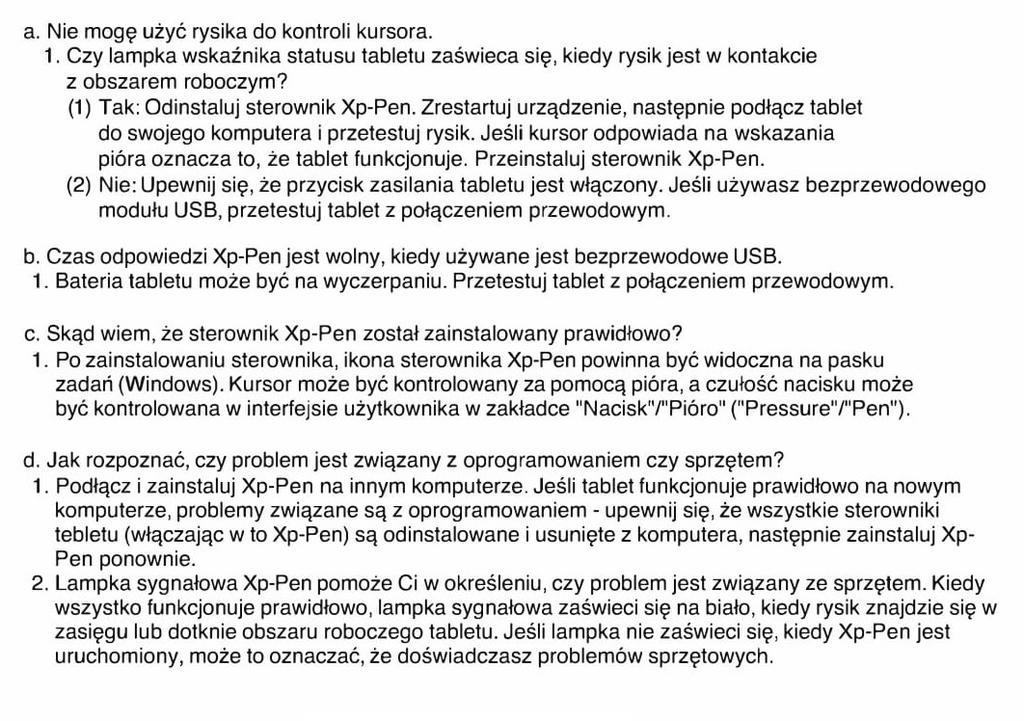 a. Nie mogę użyć rysika do kontroli kursora.
1. Czy lampka wskaźnika statusu tabletu zaświeca się, kiedy rysik jest w kontakcie z obszarem roboczym?
(1) Tak: Odinstaluj sterownik Xp-Pen. Zrestartuj urządzenie, następnie podłącz tablet do swojego komputera i przetestuj rysik. Jeśli kursor odpowiada na wskazania pióra oznacza to, że tablet funkcjonuje. Przeinstaluj sterownik Xp-Pen.
(2) Nie: Upewnij się, że przycisk zasilania tabletu jest włączony. Jeśli używasz bezprzewodowego modułu USB, przetestuj tablet z połączeniem przewodowym.

b. Czas odpowiedzi Xp-Pen jest wolny, kiedy używane jest bezprzewodowe USB.
1. Bateria tabletu może być na wyczerpaniu. Przetestuj tablet z połączeniem przewodowym.

c. Skąd wiem, że sterownik Xp-Pen został zainstalowany prawidłowo?
1. Po zainstalowaniu sterownika, ikona sterownika Xp-Pen powinna być widoczna na pasku zadań (Windows). Kursor może być kontrolowany za pomocą pióra, a czułość nacisku może być kontrolowana w interfejsie użytkownika w zakładce "Nacisk"/"Pióro" ("Pressure"/"Pen").

d. Jak rozpoznać, czy problem jest związany z oprogramowaniem czy sprzętem?
1. Podłącz i zainstaluj Xp-Pen na innym komputerze. Jeśli tablet funkcjonuje prawidłowo na nowym komputerze, problemy związane są z oprogramowaniem - upewnij się, że wszystkie sterowniki tebletu (włączając w to Xp-Pen) są odinstalowane i usunięte z komputera, następnie zainstaluj Xp-Pen ponownie.
2. Lampka sygnałowa Xp-Pen pomoże Ci w określeniu, czy problem jest związany ze sprzętem. Kiedy wszystko funkcjonuje prawidłowo, lampka sygnałowa zaświeci się na biało, kiedy rysik znajdzie się w zasięgu lub dotknie obszaru roboczego tabletu. Jeśli lampka nie zaświeci się, kiedy Xp-Pen jest uruchomiony, może to oznaczać, że doświadczasz problemów sprzętowych.